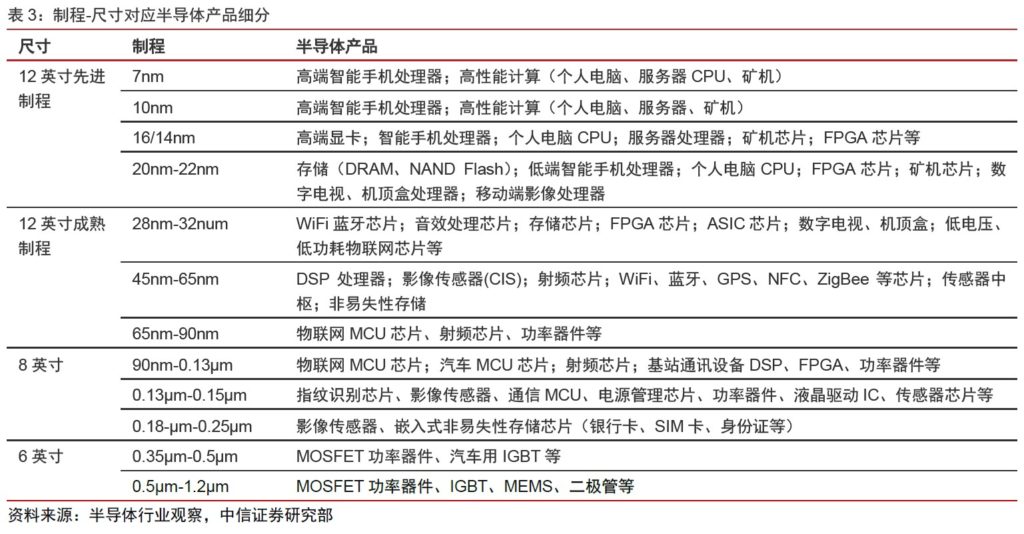 表 3：制程-尺寸对应半导体产品细分

| 尺寸 | 制程 | 半导体产品 |
|---|---|---|
| 12 英寸先进制程 | 7nm | 高端智能手机处理器；高性能计算（个人电脑、服务器 CPU、矿机） |
| | 10nm | 高端智能手机处理器；高性能计算（个人电脑、服务器、矿机） |
| | 16/14nm | 高端显卡；智能手机处理器；个人电脑 CPU；服务器处理器；矿机芯片；FPGA 芯片等 |
| | 20nm-22nm | 存储（DRAM、NAND Flash)；低端智能手机处理器；个人电脑 CPU；FPGA 芯片；矿机芯片；数字电视、机顶盒处理器；移动端影像处理器 |
| 12 英寸成熟制程 | 28nm-32num | WiFi 蓝牙芯片；音效处理芯片；存储芯片；FPGA 芯片；ASIC 芯片；数字电视、机顶盒；低电压、低功耗物联网芯片等 |
| | 45nm-65nm | DSP 处理器；影像传感器(CIS)；射频芯片；WiFi、蓝牙、GPS、NFC、ZigBee 等芯片；传感器中枢；非易失性存储 |
| | 65nm-90nm | 物联网 MCU 芯片、射频芯片、功率器件等 |
| 8 英寸 | 90nm-0.13μm | 物联网 MCU 芯片；汽车 MCU 芯片；射频芯片；基站通讯设备 DSP、FPGA、功率器件等 |
| | 0.13μm-0.15μm | 指纹识别芯片、影像传感器、通信 MCU、电源管理芯片、功率器件、液晶驱动 IC、传感器芯片等 |
| | 0.18-μm-0.25μm | 影像传感器、嵌入式非易失性存储芯片（银行卡、SIM 卡、身份证等） |
| 6 英寸 | 0.35μm-0.5μm | MOSFET 功率器件、汽车用 IGBT 等 |
| | 0.5μm-1.2μm | MOSFET 功率器件、IGBT、MEMS、二极管等 |

资料来源：半导体行业观察，中信证券研究部